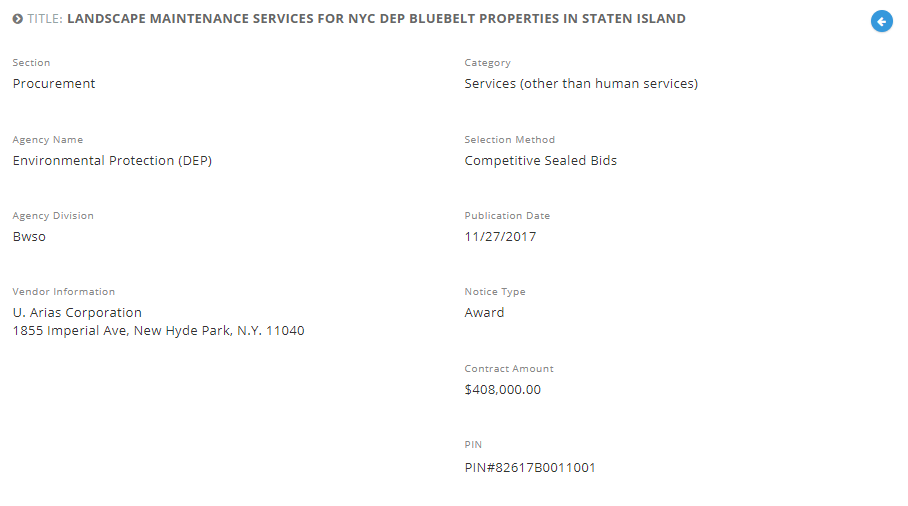 TITLE: LANDSCAPE MAINTENANCE SERVICES FOR NYC DEP BLUEBELT PROPERTIES IN STATEN ISLAND

Section
Procurement

Agency Name
Environmental Protection (DEP)

Agency Division
Bwso

Vendor Information
U. Arias Corporation
1855 Imperial Ave, New Hyde Park, N.Y. 11040

Category
Services (other than human services)

Selection Method
Competitive Sealed Bids

Publication Date
11/27/2017

Notice Type
Award

Contract Amount
$408,000.00

PIN
PIN#82617B0011001